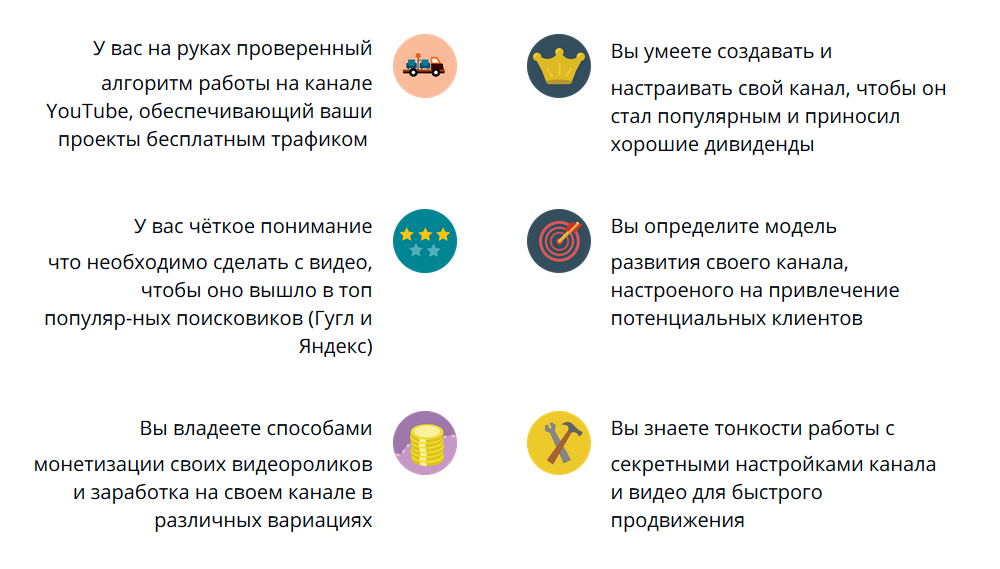 У вас на руках проверенный алгоритм работы на канале YouTube, обеспечивающий ваши проекты бесплатным трафиком

У вас чёткое понимание что необходимо сделать с видео, чтобы оно вышло в топ популяр-ных поисковиков (Гугл и Яндекс)

Вы владеете способами монетизации своих видеороликов и заработка на своем канале в различных вариациях

Вы умеете создавать и настраивать свой канал, чтобы он стал популярным и приносил хорошие дивиденды

Вы определите модель развития своего канала, настроеного на привлечение потенциальных клиентов

Вы знаете тонкости работы с секретными настройками канала и видео для быстрого продвижения